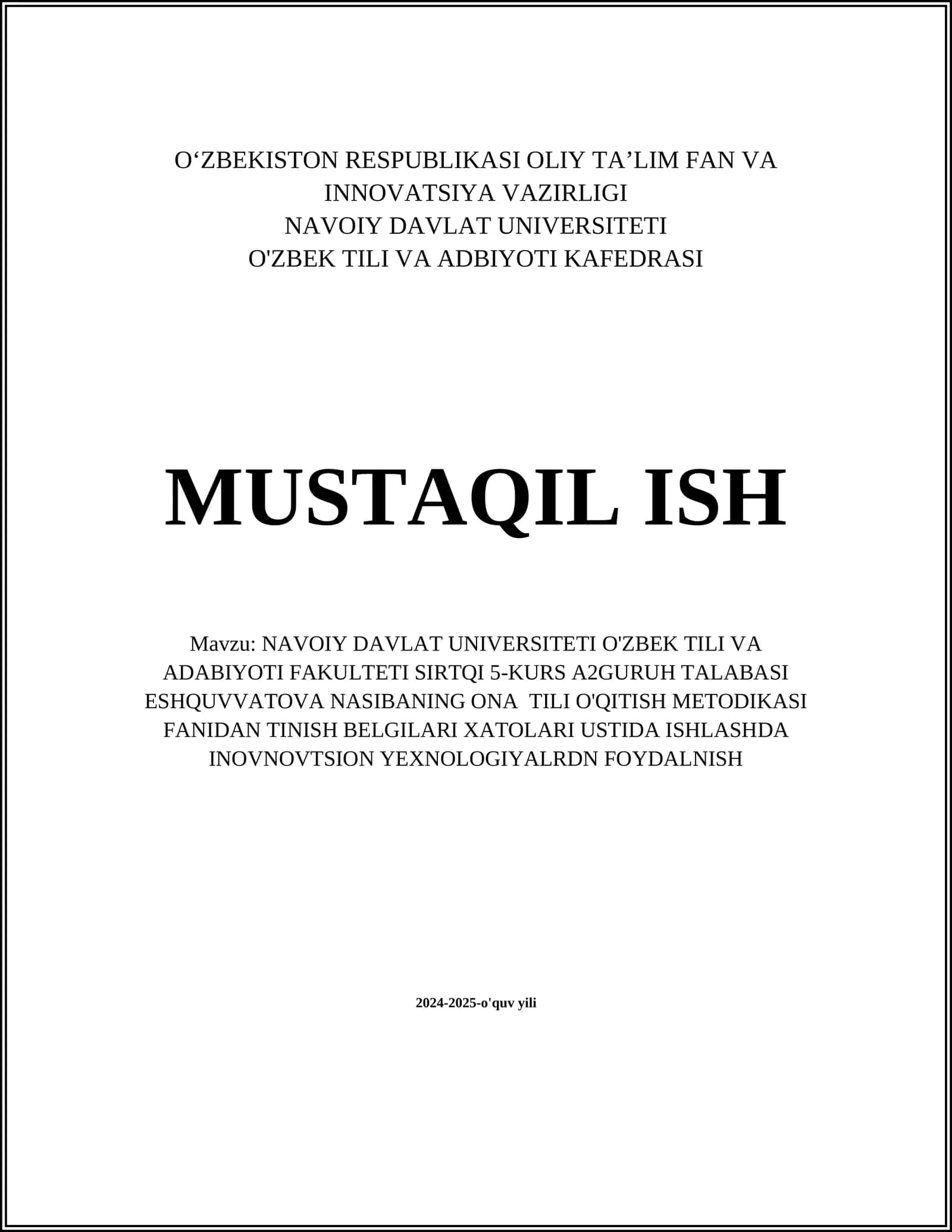 O‘ZBEKISTON RESPUBLIKASI OLIY TA’LIM FAN VA INNOVATSIYA VAZIRLIGI
NAVOIY DAVLAT UNIVERSITETI
O'ZBEK TILI VA ADBIYOTI KAFEDRASI

MUSTAQIL ISH

Mavzu: NAVOIY DAVLAT UNIVERSITETI O'ZBEK TILI VA ADABIYOTI FAKULTETI SIRTQI 5-KURS A2GURUH TALABASI ESHQUVVATOVA NASIBANING ONA TILI O'QITISH METODIKASI FANIDAN TINISH BELGILARI XATOLARI USTIDA ISHLASHDA INOVNOVTSION YEXNOLOGIYALRDN FOYDALNISH

2024-2025-o'quv yili